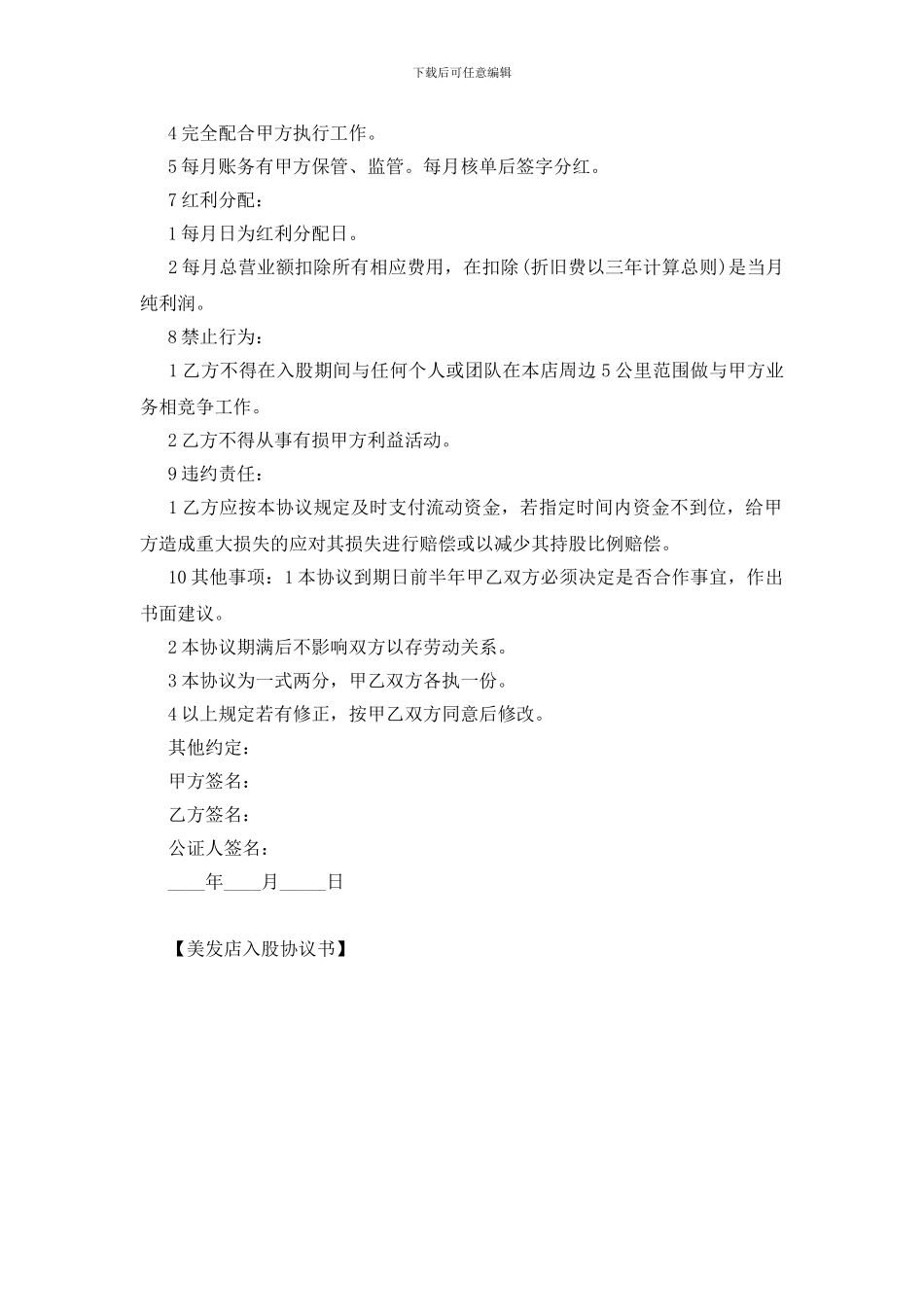 下载后可任意编辑

4 完全配合甲方执行工作。

5 每月账务有甲方保管、监管。每月核单后签字分红。

7 红利分配：

1 每月日为红利分配日。

2 每月总营业额扣除所有相应费用，在扣除(折旧费以三年计算总则)是当月纯利润。

8 禁止行为：

1 乙方不得在入股期间与任何个人或团队在本店周边 5 公里范围做与甲方业务相竞争工作。

2 乙方不得从事有损甲方利益活动。

9 违约责任：

1 乙方应按本协议规定及时支付流动资金，若指定时间内资金不到位，给甲方造成重大损失的应对其损失进行赔偿或以减少其持股比例赔偿。

10 其他事项：1 本协议到期日前半年甲乙双方必须决定是否合作事宜，作出书面建议。

2 本协议期满后不影响双方以存劳动关系。

3 本协议为一式两分，甲乙双方各执一份。

4 以上规定若有修正，按甲乙双方同意后修改。

其他约定：

甲方签名：

乙方签名：

公证人签名：

____年____月_____日

【美发店入股协议书】